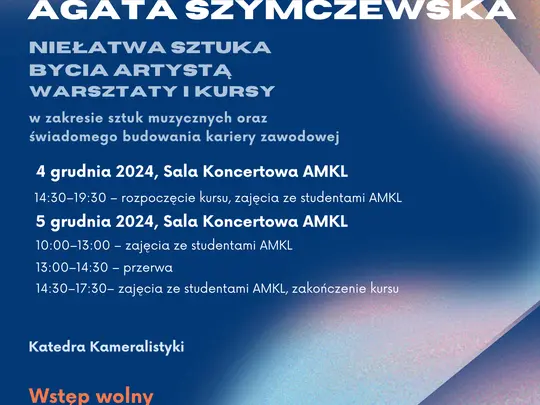 AGATA SZYMCZEWSKA

NIEŁATWA SZTUKA
BYCIA ARTYSTĄ
WARSZTATY I KURSY

w zakresie sztuk muzycznych oraz
świadomego budowania kariery zawodowej

4 grudnia 2024, Sala Koncertowa AMKL

14:30–19:30 – rozpoczęcie kursu, zajęcia ze studentami AMKL

5 grudnia 2024, Sala Koncertowa AMKL

10:00–13:00 – zajęcia ze studentami AMKL

13:00–14:30 – przerwa

14:30–17:30– zajęcia ze studentami AMKL, zakończenie kursu

Katedra Kameralistyki

Wstęp wolny